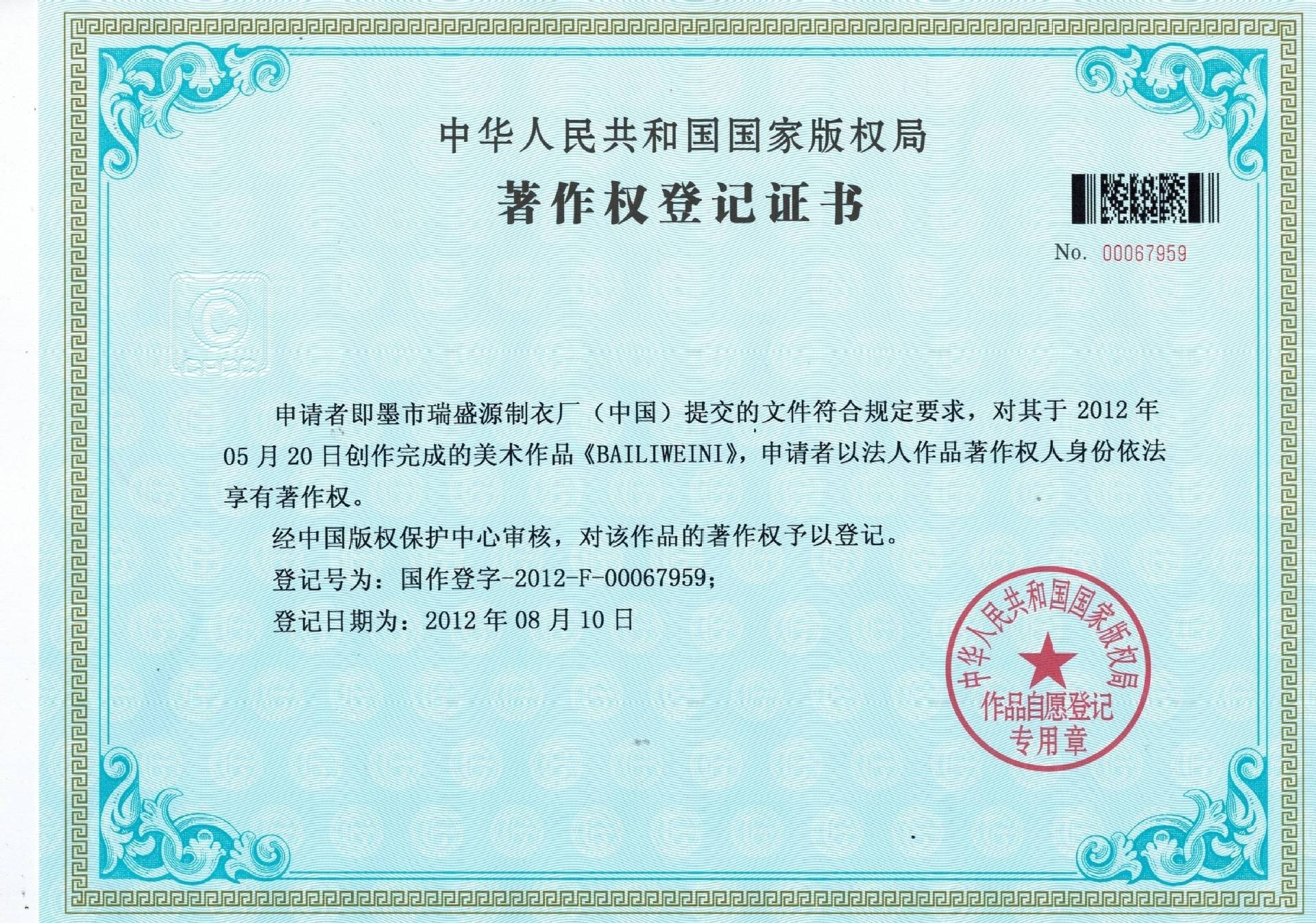 中华人民共和国国家版权局

著作权登记证书

No. 00067959

申请者即墨市瑞盛源制衣厂（中国）提交的文件符合规定要求，对其于2012年05月20日创作完成的美术作品《BAILIWEINI》，申请者以法人作品著作权人身份依法享有著作权。

经中国版权保护中心审核，对该作品的著作权予以登记。

登记号为：国作登字-2012-F-00067959；

登记日期为：2012年08月10日

中华人民共和国国家版权局
作品自愿登记
专用章